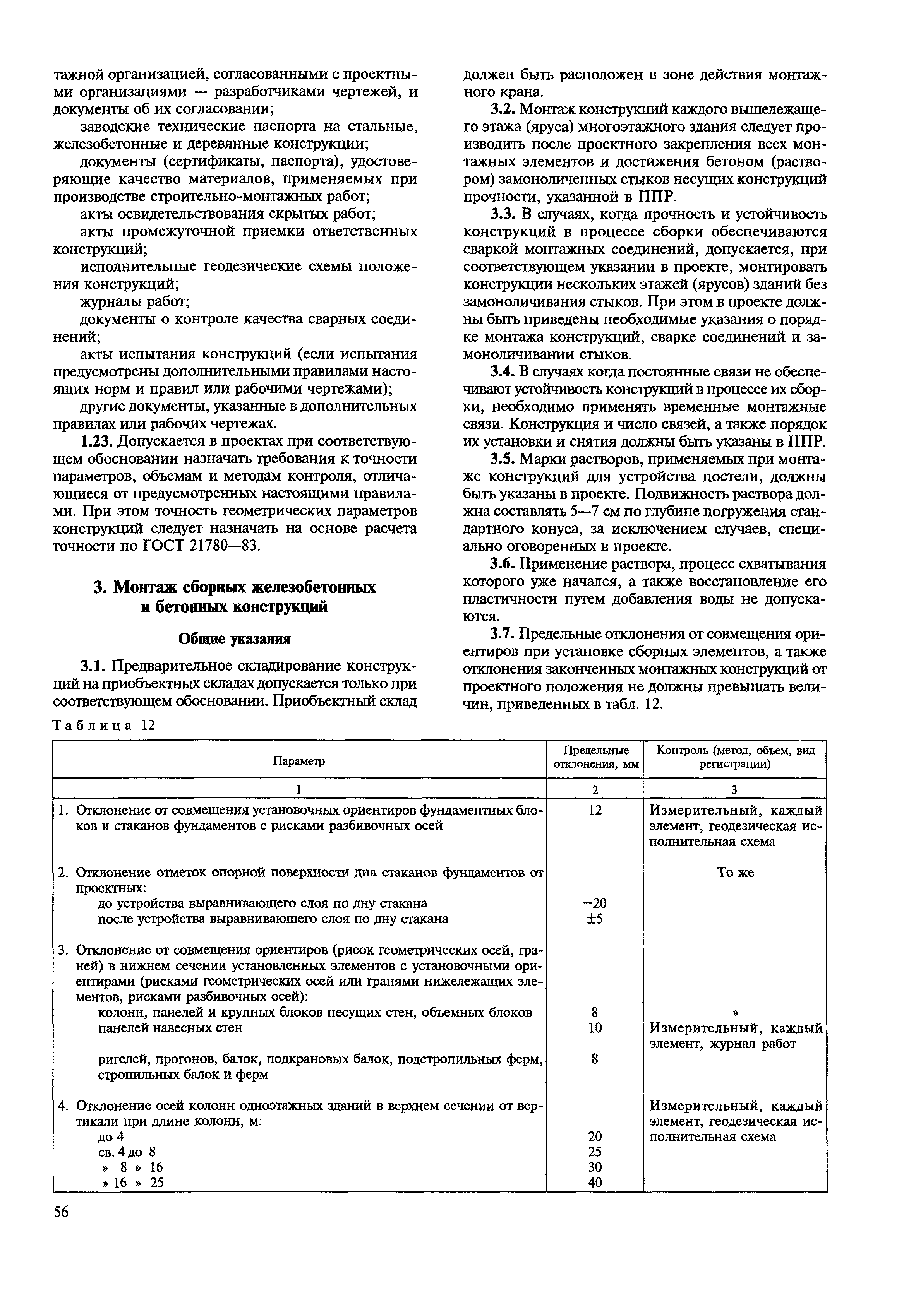 тажной организацией, согласованными с проектными организациями — разработчиками чертежей, и документы об их согласовании;

заводские технические паспорта на стальные, железобетонные и деревянные конструкции;

документы (сертификаты, паспорта), удостоверяющие качество материалов, применяемых при производстве строительно-монтажных работ;

акты освидетельствования скрытых работ;

акты промежуточной приемки ответственных конструкций;

исполнительные геодезические схемы положения конструкций;

журналы работ;

документы о контроле качества сварных соединений;

акты испытания конструкций (если испытания предусмотрены дополнительными правилами настоящих норм и правил или рабочими чертежами);

другие документы, указанные в дополнительных правилах или рабочих чертежах.

1.23. Допускается в проектах при соответствующем обосновании назначать требования к точности параметров, объемам и методам контроля, отличающиеся от предусмотренных настоящими правилами. При этом точность геометрических параметров конструкций следует назначать на основе расчета точности по ГОСТ 21780—83.

3. Монтаж сборных железобетонных и бетонных конструкций

Общие указания

3.1. Предварительное складирование конструкций на приобъектных складах допускается только при соответствующем обосновании. Приобъектный склад должен быть расположен в зоне действия монтажного крана.

3.2. Монтаж конструкций каждого вышележащего этажа (яруса) многоэтажного здания следует производить после проектного закрепления всех монтажных элементов и достижения бетоном (раствором) замоноличенных стыков несущих конструкций прочности, указанной в ППР.

3.3. В случаях, когда прочность и устойчивость конструкций в процессе сборки обеспечиваются сваркой монтажных соединений, допускается, при соответствующем указании в проекте, монтировать конструкции нескольких этажей (ярусов) зданий без замоноличивания стыков. При этом в проекте должны быть приведены необходимые указания о порядке монтажа конструкций, сварке соединений и замоноличивании стыков.

3.4. В случаях когда постоянные связи не обеспечивают устойчивость конструкций в процессе их сборки, необходимо применять временные монтажные связи. Конструкция и число связей, а также порядок их установки и снятия должны быть указаны в ППР.

3.5. Марки растворов, применяемых при монтаже конструкций для устройства постели, должны быть указаны в проекте. Подвижность раствора должна составлять 5—7 см по глубине погружения стандартного конуса, за исключением случаев, специально оговоренных в проекте.

3.6. Применение раствора, процесс схватывания которого уже начался, а также восстановление его пластичности путем добавления воды не допускаются.

3.7. Предельные отклонения от совмещения ориентиров при установке сборных элементов, а также отклонения законченных монтажных конструкций от проектного положения не должны превышать величин, приведенных в табл. 12.

Таблица 12

| Параметр | Предельные отклонения, мм | Контроль (метод, объем, вид регистрации) |
|---|---|---|
| 1 | 2 | 3 |
| 1. Отклонение от совмещения установочных ориентиров фундаментных блоков и стаканов фундаментов с рисками разбивочных осей | 12 | Измерительный, каждый элемент, геодезическая исполнительная схема |
| 2. Отклонение отметок опорной поверхности дна стаканов фундаментов от проектных: | | То же |
| до устройства выравнивающего слоя по дну стакана | −20 | |
| после устройства выравнивающего слоя по дну стакана | ±5 | |
| 3. Отклонение от совмещения ориентиров (рисок геометрических осей, граней) в нижнем сечении установленных элементов с установочными ориентирами (рисками геометрических осей или гранями нижележащих элементов, рисками разбивочных осей): | | |
| колонн, панелей и крупных блоков несущих стен, объемных блоков | 8 | » |
| панелей навесных стен | 10 | Измерительный, каждый элемент, журнал работ |
| ригелей, прогонов, балок, подкрановых балок, подстропильных ферм, стропильных балок и ферм | 8 | |
| 4. Отклонение осей колонн одноэтажных зданий в верхнем сечении от вертикали при длине колонн, м: | | Измерительный, каждый элемент, геодезическая исполнительная схема |
| до 4 | 20 | |
| св. 4 до 8 | 25 | |
| » 8 » 16 | 30 | |
| » 16 » 25 | 40 | |

56